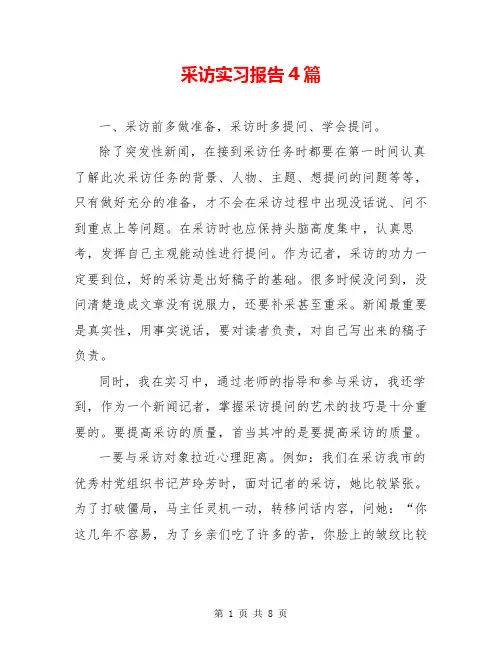 采访实习报告4篇

一、采访前多做准备，采访时多提问、学会提问。

除了突发性新闻，在接到采访任务时都要在第一时间认真了解此次采访任务的背景、人物、主题、想提问的问题等等，只有做好充分的准备，才不会在采访过程中出现没话说、问不到重点上等问题。在采访时也应保持头脑高度集中，认真思考，发挥自己主观能动性进行提问。作为记者，采访的功力一定要到位，好的采访是出好稿子的基础。很多时候没问到，没问清楚造成文章没有说服力，还要补采甚至重采。新闻最重要是真实性，用事实说话，要对读者负责，对自己写出来的稿子负责。

同时，我在实习中，通过老师的指导和参与采访，我还学到，作为一个新闻记者，掌握采访提问的艺术的技巧是十分重要的。要提高采访的质量，首当其冲的是要提高采访的质量。

一要与采访对象拉近心理距离。例如：我们在采访我市的优秀村党组织书记芦玲芳时，面对记者的采访，她比较紧张。为了打破僵局，马主任灵机一动，转移问话内容，问她：“你这几年不容易，为了乡亲们吃了许多的苦，你脸上的皱纹比较

第 1 页 共 8 页